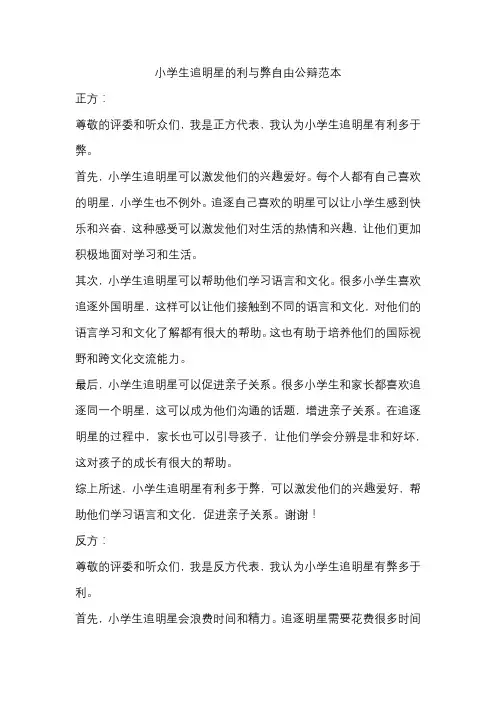 小学生追明星的利与弊自由公辩范本

正方：

尊敬的评委和听众们，我是正方代表，我认为小学生追明星有利多于弊。

首先，小学生追明星可以激发他们的兴趣爱好。每个人都有自己喜欢的明星，小学生也不例外。追逐自己喜欢的明星可以让小学生感到快乐和兴奋，这种感受可以激发他们对生活的热情和兴趣，让他们更加积极地面对学习和生活。

其次，小学生追明星可以帮助他们学习语言和文化。很多小学生喜欢追逐外国明星，这样可以让他们接触到不同的语言和文化，对他们的语言学习和文化了解都有很大的帮助。这也有助于培养他们的国际视野和跨文化交流能力。

最后，小学生追明星可以促进亲子关系。很多小学生和家长都喜欢追逐同一个明星，这可以成为他们沟通的话题，增进亲子关系。在追逐明星的过程中，家长也可以引导孩子，让他们学会分辨是非和好坏，这对孩子的成长有很大的帮助。

综上所述，小学生追明星有利多于弊，可以激发他们的兴趣爱好，帮助他们学习语言和文化，促进亲子关系。谢谢！

反方：

尊敬的评委和听众们，我是反方代表，我认为小学生追明星有弊多于利。

首先，小学生追明星会浪费时间和精力。追逐明星需要花费很多时间